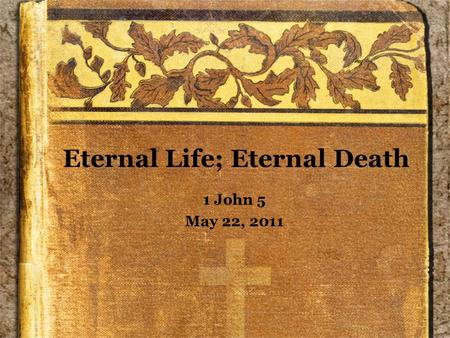 Eternal Life; Eternal Death

1 John 5
May 22, 2011